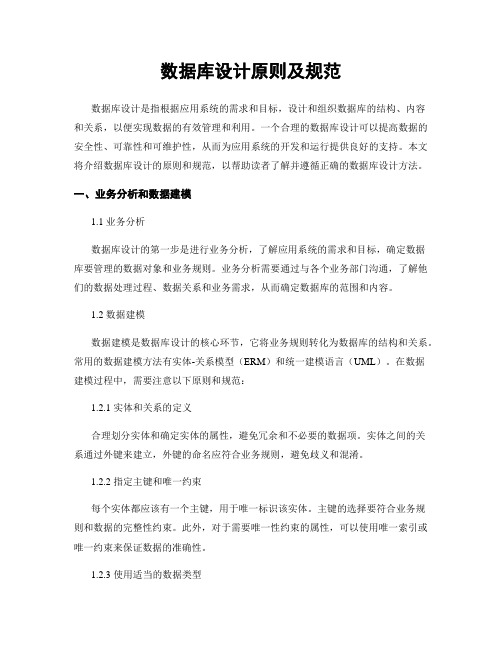 数据库设计原则及规范

数据库设计是指根据应用系统的需求和目标，设计和组织数据库的结构、内容和关系，以便实现数据的有效管理和利用。一个合理的数据库设计可以提高数据的安全性、可靠性和可维护性，从而为应用系统的开发和运行提供良好的支持。本文将介绍数据库设计的原则和规范，以帮助读者了解并遵循正确的数据库设计方法。

一、业务分析和数据建模

1.1 业务分析

数据库设计的第一步是进行业务分析，了解应用系统的需求和目标，确定数据库要管理的数据对象和业务规则。业务分析需要通过与各个业务部门沟通，了解他们的数据处理过程、数据关系和业务需求，从而确定数据库的范围和内容。

1.2 数据建模

数据建模是数据库设计的核心环节，它将业务规则转化为数据库的结构和关系。常用的数据建模方法有实体-关系模型（ERM）和统一建模语言（UML）。在数据建模过程中，需要注意以下原则和规范：

1.2.1 实体和关系的定义

合理划分实体和确定实体的属性，避免冗余和不必要的数据项。实体之间的关系通过外键来建立，外键的命名应符合业务规则，避免歧义和混淆。

1.2.2 指定主键和唯一约束

每个实体都应该有一个主键，用于唯一标识该实体。主键的选择要符合业务规则和数据的完整性约束。此外，对于需要唯一性约束的属性，可以使用唯一索引或唯一约束来保证数据的准确性。

1.2.3 使用适当的数据类型